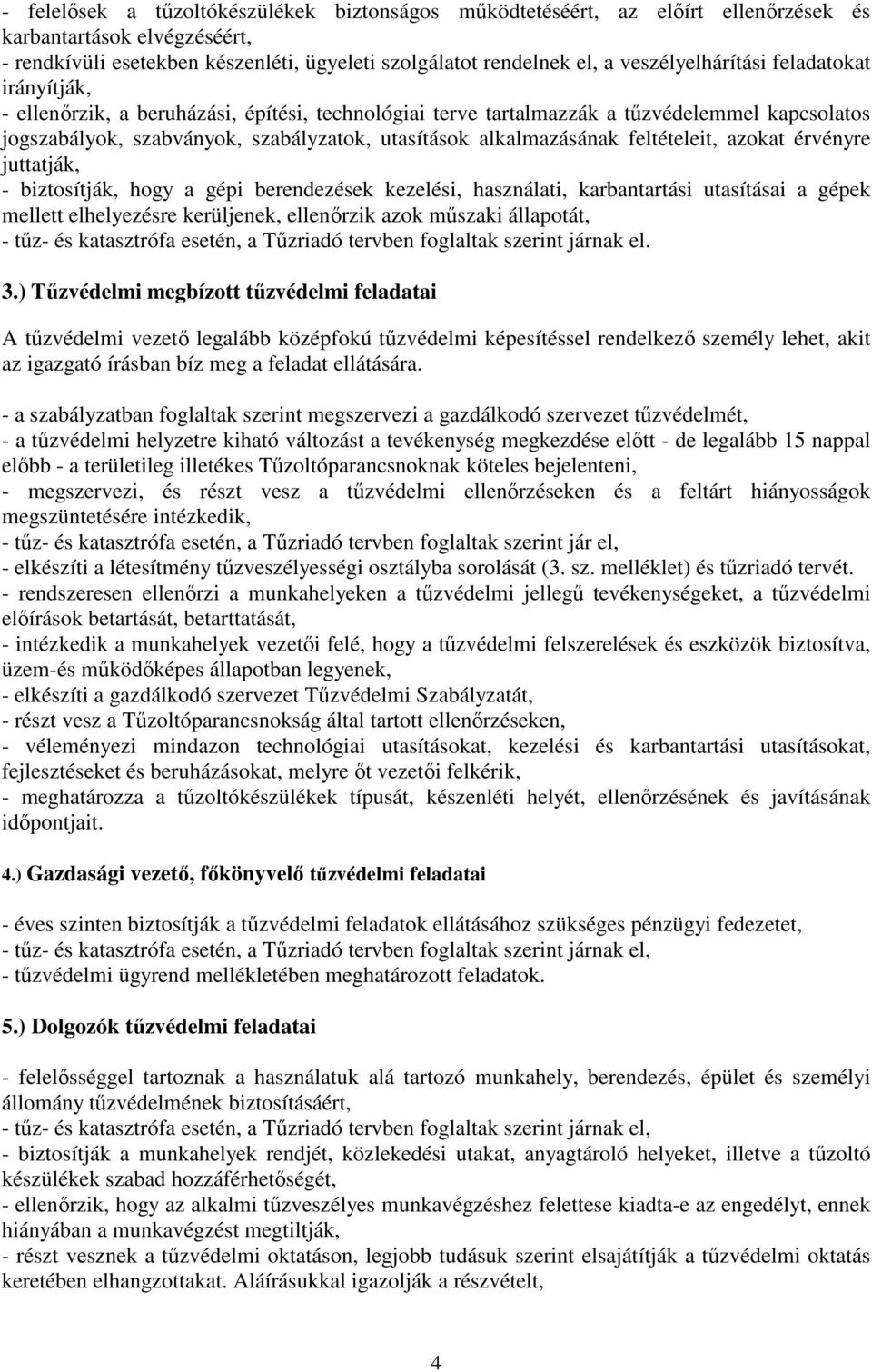 - felelősek a tűzoltókészülékek biztonságos működtetéséért, az előírt ellenőrzések és karbantartások elvégzéséért,
- rendkívüli esetekben készenléti, ügyeleti szolgálatot rendelnek el, a veszélyelhárítási feladatokat irányítják,
- ellenőrzik, a beruházási, építési, technológiai terve tartalmazzák a tűzvédelemmel kapcsolatos jogszabályok, szabványok, szabályzatok, utasítások alkalmazásának feltételeit, azokat érvényre juttatják,
- biztosítják, hogy a gépi berendezések kezelési, használati, karbantartási utasításai a gépek mellett elhelyezésre kerüljenek, ellenőrzik azok műszaki állapotát,
- tűz- és katasztrófa esetén, a Tűzriadó tervben foglaltak szerint járnak el.

3.) Tűzvédelmi megbízott tűzvédelmi feladatai

A tűzvédelmi vezető legalább középfokú tűzvédelmi képesítéssel rendelkező személy lehet, akit az igazgató írásban bíz meg a feladat ellátására.

- a szabályzatban foglaltak szerint megszervezi a gazdálkodó szervezet tűzvédelmét,
- a tűzvédelmi helyzetre kiható változást a tevékenység megkezdése előtt - de legalább 15 nappal előbb - a területileg illetékes Tűzoltóparancsnoknak köteles bejelenteni,
- megszervezi, és részt vesz a tűzvédelmi ellenőrzéseken és a feltárt hiányosságok megszüntetésére intézkedik,
- tűz- és katasztrófa esetén, a Tűzriadó tervben foglaltak szerint jár el,
- elkészíti a létesítmény tűzveszélyességi osztályba sorolását (3. sz. melléklet) és tűzriadó tervét.
- rendszeresen ellenőrzi a munkahelyeken a tűzvédelmi jellegű tevékenységeket, a tűzvédelmi előírások betartását, betarttatását,
- intézkedik a munkahelyek vezetői felé, hogy a tűzvédelmi felszerelések és eszközök biztosítva, üzem-és működőképes állapotban legyenek,
- elkészíti a gazdálkodó szervezet Tűzvédelmi Szabályzatát,
- részt vesz a Tűzoltóparancsnokság által tartott ellenőrzéseken,
- véleményezi mindazon technológiai utasításokat, kezelési és karbantartási utasításokat, fejlesztéseket és beruházásokat, melyre őt vezetői felkérik,
- meghatározza a tűzoltókészülékek típusát, készenléti helyét, ellenőrzésének és javításának időpontjait.

4.) Gazdasági vezető, főkönyvelő tűzvédelmi feladatai

- éves szinten biztosítják a tűzvédelmi feladatok ellátásához szükséges pénzügyi fedezetet,
- tűz- és katasztrófa esetén, a Tűzriadó tervben foglaltak szerint járnak el,
- tűzvédelmi ügyrend mellékletében meghatározott feladatok.

5.) Dolgozók tűzvédelmi feladatai

- felelősséggel tartoznak a használatuk alá tartozó munkahely, berendezés, épület és személyi állomány tűzvédelmének biztosításáért,
- tűz- és katasztrófa esetén, a Tűzriadó tervben foglaltak szerint járnak el,
- biztosítják a munkahelyek rendjét, közlekedési utakat, anyagtároló helyeket, illetve a tűzoltó készülékek szabad hozzáférhetőségét,
- ellenőrzik, hogy az alkalmi tűzveszélyes munkavégzéshez felettese kiadta-e az engedélyt, ennek hiányában a munkavégzést megtiltják,
- részt vesznek a tűzvédelmi oktatáson, legjobb tudásuk szerint elsajátítják a tűzvédelmi oktatás keretében elhangzottakat. Aláírásukkal igazolják a részvételt,

4